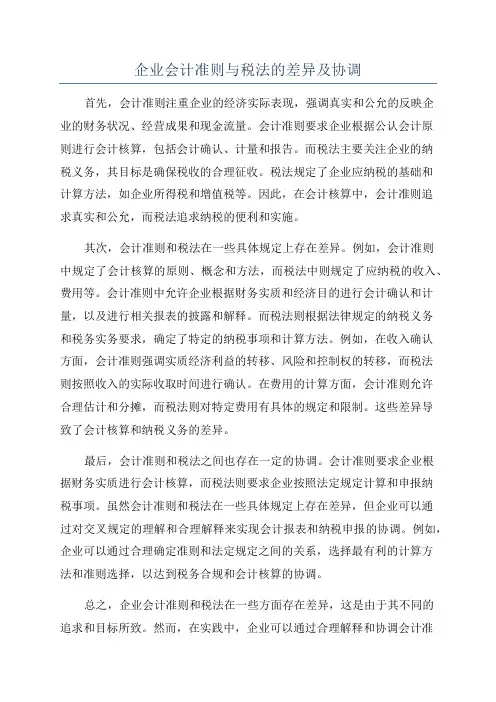 企业会计准则与税法的差异及协调

首先，会计准则注重企业的经济实际表现，强调真实和公允的反映企业的财务状况、经营成果和现金流量。会计准则要求企业根据公认会计原则进行会计核算，包括会计确认、计量和报告。而税法主要关注企业的纳税义务，其目标是确保税收的合理征收。税法规定了企业应纳税的基础和计算方法，如企业所得税和增值税等。因此，在会计核算中，会计准则追求真实和公允，而税法追求纳税的便利和实施。

其次，会计准则和税法在一些具体规定上存在差异。例如，会计准则中规定了会计核算的原则、概念和方法，而税法中则规定了应纳税的收入、费用等。会计准则中允许企业根据财务实质和经济目的进行会计确认和计量，以及进行相关报表的披露和解释。而税法则根据法律规定的纳税义务和税务实务要求，确定了特定的纳税事项和计算方法。例如，在收入确认方面，会计准则强调实质经济利益的转移、风险和控制权的转移，而税法则按照收入的实际收取时间进行确认。在费用的计算方面，会计准则允许合理估计和分摊，而税法则对特定费用有具体的规定和限制。这些差异导致了会计核算和纳税义务的差异。

最后，会计准则和税法之间也存在一定的协调。会计准则要求企业根据财务实质进行会计核算，而税法则要求企业按照法定规定计算和申报纳税事项。虽然会计准则和税法在一些具体规定上存在差异，但企业可以通过对交叉规定的理解和合理解释来实现会计报表和纳税申报的协调。例如，企业可以通过合理确定准则和法定规定之间的关系，选择最有利的计算方法和准则选择，以达到税务合规和会计核算的协调。

总之，企业会计准则和税法在一些方面存在差异，这是由于其不同的追求和目标所致。然而，在实践中，企业可以通过合理解释和协调会计准